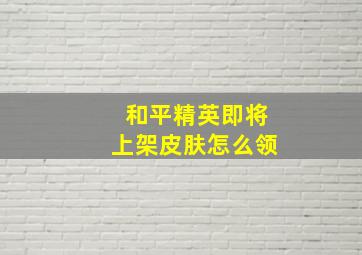 和平精英即将
上架皮肤怎么领